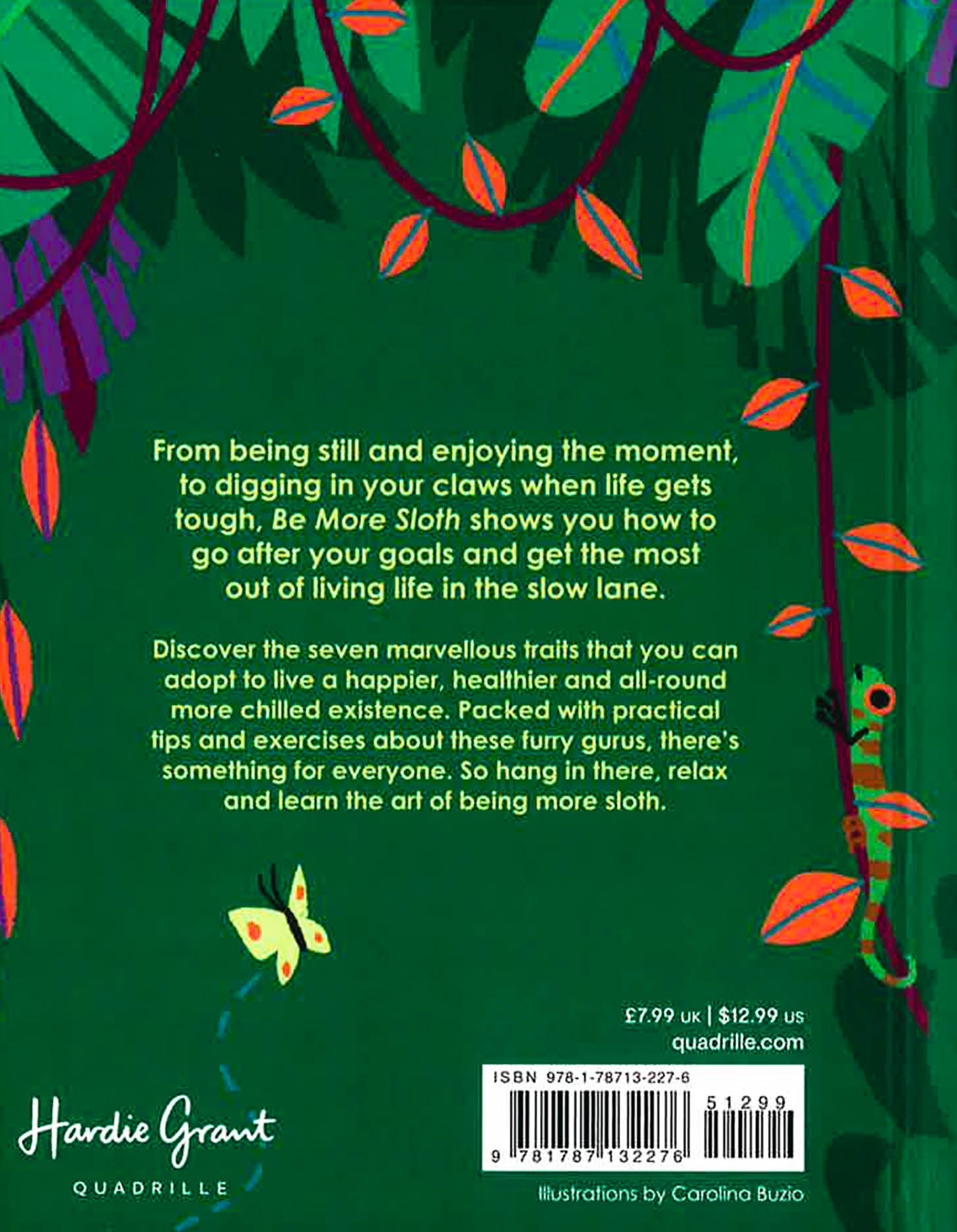 From being still and enjoying the moment, to digging in your claws when life gets tough, Be More Sloth shows you how to go after your goals and get the most out of living life in the slow lane.

Discover the seven marvellous traits that you can adopt to live a happier, healthier and all-round more chilled existence. Packed with practical tips and exercises about these furry gurus, there's something for everyone. So hang in there, relax and learn the art of being more sloth.

£7.99 UK | $12.99 US
quadrille.com

ISBN 978-1-78713-227-6
51299
9 781787 132276

Hardie Grant
QUADRILLE

Illustrations by Carolina Buzio